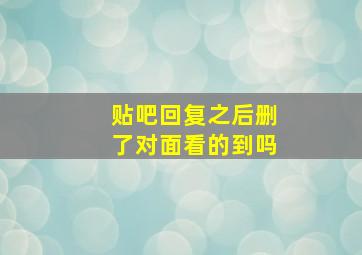 贴吧回复之后删了对面看的到吗